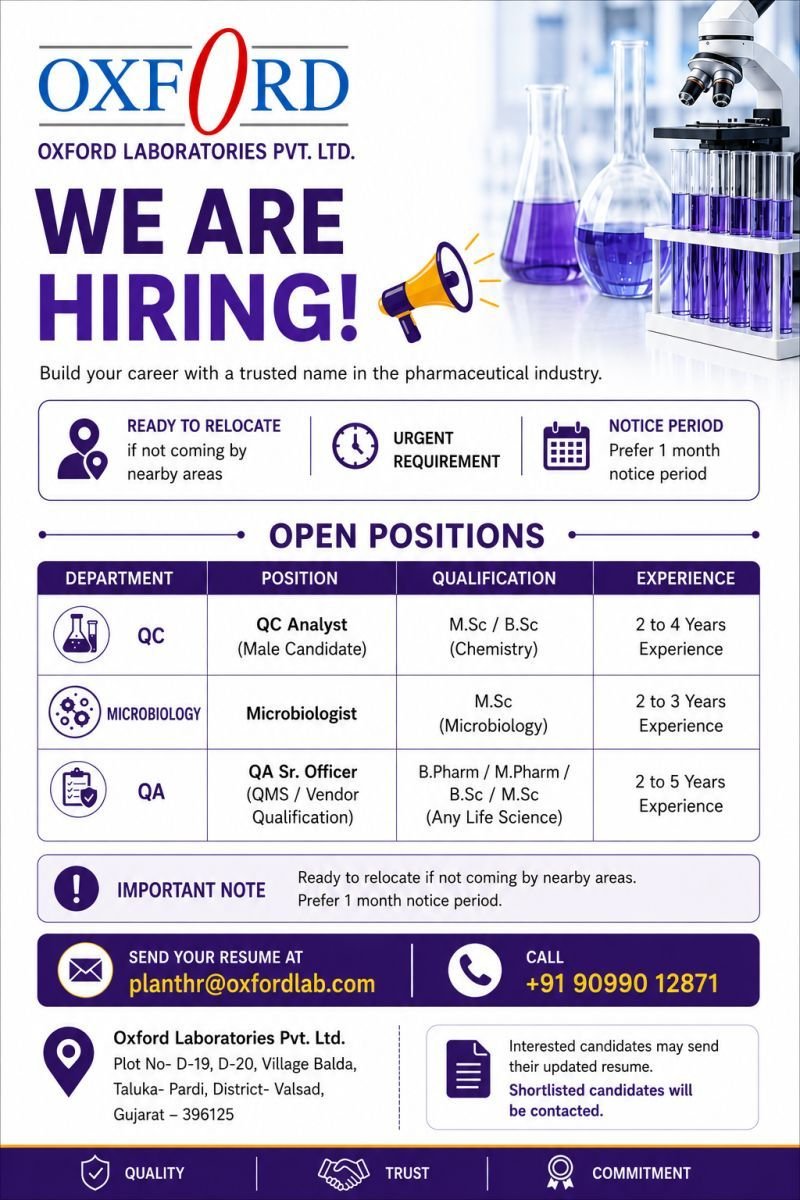 OXFORD

OXFORD LABORATORIES PVT. LTD.

WE ARE HIRING!

Build your career with a trusted name in the pharmaceutical industry.

READY TO RELOCATE
if not coming by nearby areas

URGENT REQUIREMENT

NOTICE PERIOD
Prefer 1 month notice period

OPEN POSITIONS

| DEPARTMENT | POSITION | QUALIFICATION | EXPERIENCE |
|---|---|---|---|
| QC | QC Analyst (Male Candidate) | M.Sc / B.Sc (Chemistry) | 2 to 4 Years Experience |
| MICROBIOLOGY | Microbiologist | M.Sc (Microbiology) | 2 to 3 Years Experience |
| QA | QA Sr. Officer (QMS / Vendor Qualification) | B.Pharm / M.Pharm / B.Sc / M.Sc (Any Life Science) | 2 to 5 Years Experience |

IMPORTANT NOTE
Ready to relocate if not coming by nearby areas.
Prefer 1 month notice period.

SEND YOUR RESUME AT
planthr@oxfordlab.com

CALL
+91 90990 12871

Oxford Laboratories Pvt. Ltd.
Plot No- D-19, D-20, Village Balda,
Taluka- Pardi, District- Valsad,
Gujarat – 396125

Interested candidates may send their updated resume.
Shortlisted candidates will be contacted.

QUALITY
TRUST
COMMITMENT